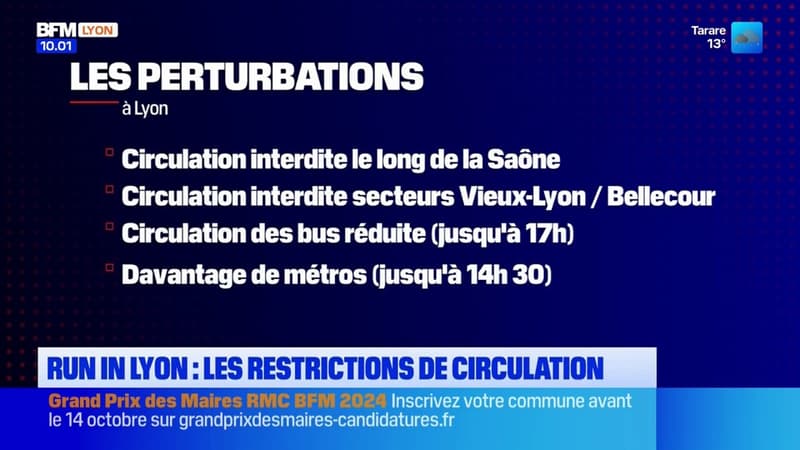 BFM LYON
10.01

Tarare
13°

LES PERTURBATIONS
à Lyon

Circulation interdite le long de la Saône
Circulation interdite secteurs Vieux-Lyon / Bellecour
Circulation des bus réduite (jusqu'à 17h)
Davantage de métros (jusqu'à 14h 30)

RUN IN LYON : LES RESTRICTIONS DE CIRCULATION

Grand Prix des Maires RMC BFM 2024 Inscrivez votre commune avant le 14 octobre sur grandprixdesmaires-candidatures.fr